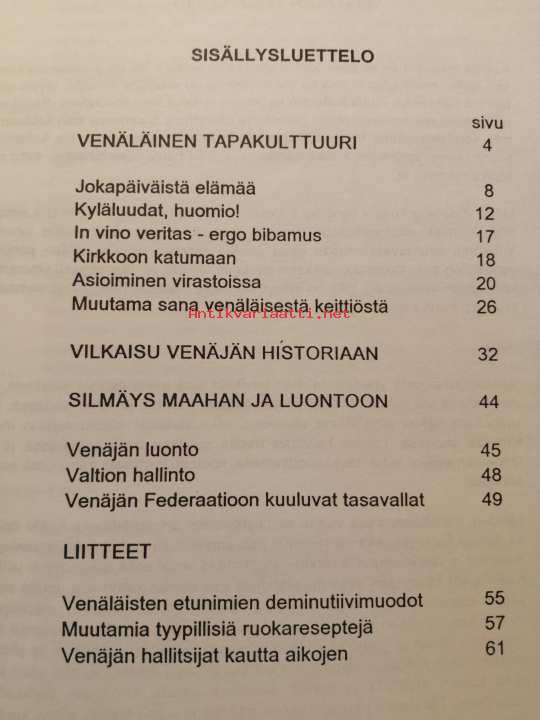 SISÄLLYSLUETTELO

sivu

VENÄLÄINEN TAPAKULTTUURI 4

Jokapäiväistä elämää 8
Kyläluudat, huomio! 12
In vino veritas - ergo bibamus 17
Kirkkoon katumaan 18
Asioiminen virastoissa 20
Muutama sana venäläisestä keittiöstä 26

Antikvariaatti.net

VILKAISU VENÄJÄN HISTORIAAN 32

SILMÄYS MAAHAN JA LUONTOON 44

Venäjän luonto 45
Valtion hallinto 48
Venäjän Federaatioon kuuluvat tasavallat 49

LIITTEET

Venäläisten etunimien deminutiivimuodot 55
Muutamia tyypillisiä ruokareseptejä 57
Venäjän hallitsijat kautta aikojen 61